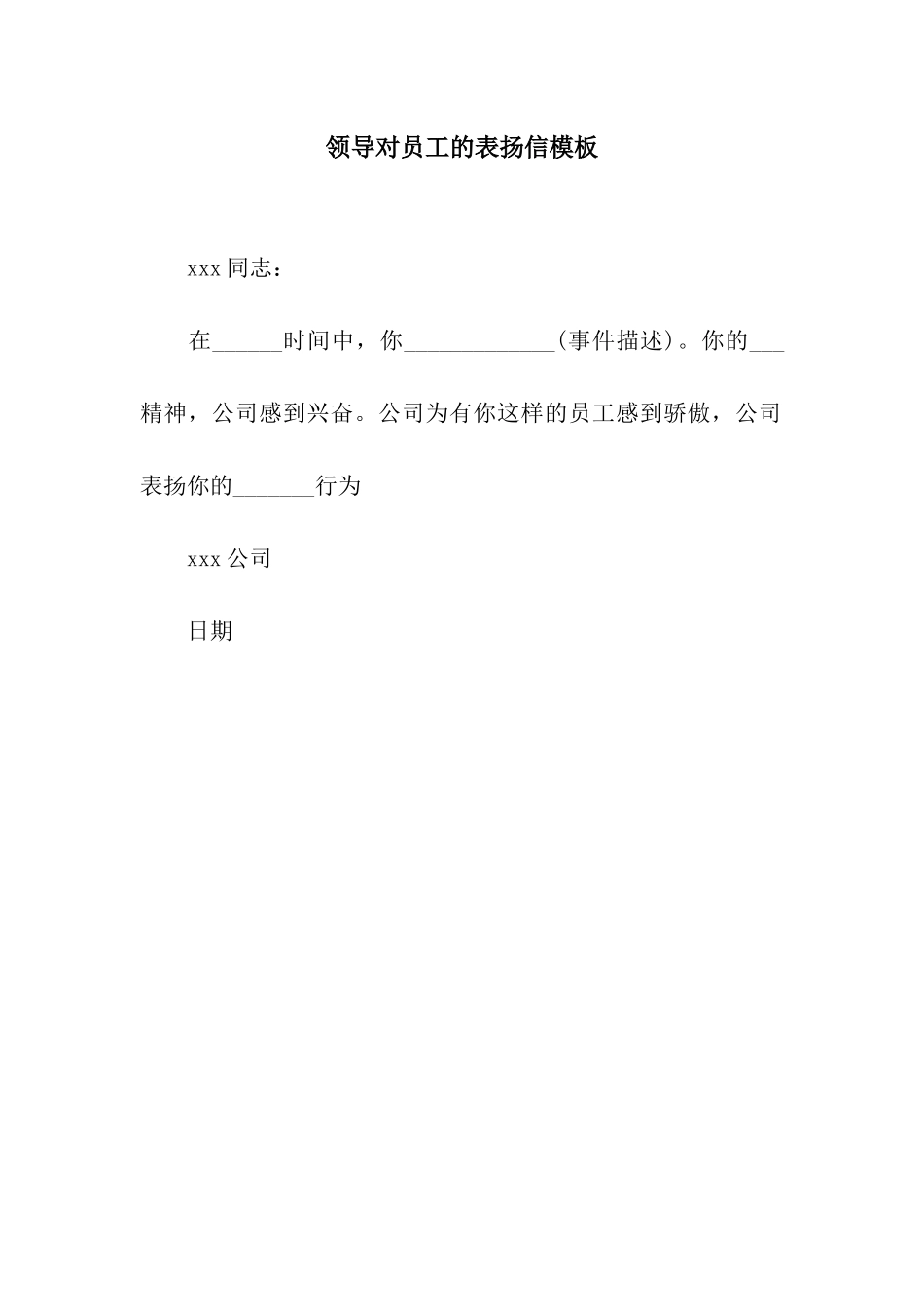 领导对员工的表扬信模板

xxx 同志：

在______时间中，你_____________(事件描述)。你的___精神，公司感到兴奋。公司为有你这样的员工感到骄傲，公司表扬你的_______行为

xxx 公司

日期